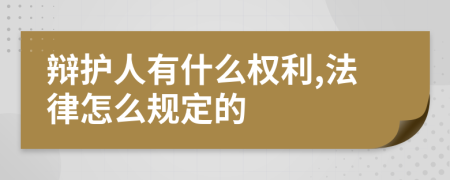 辩护人有什么权利,法律怎么规定的